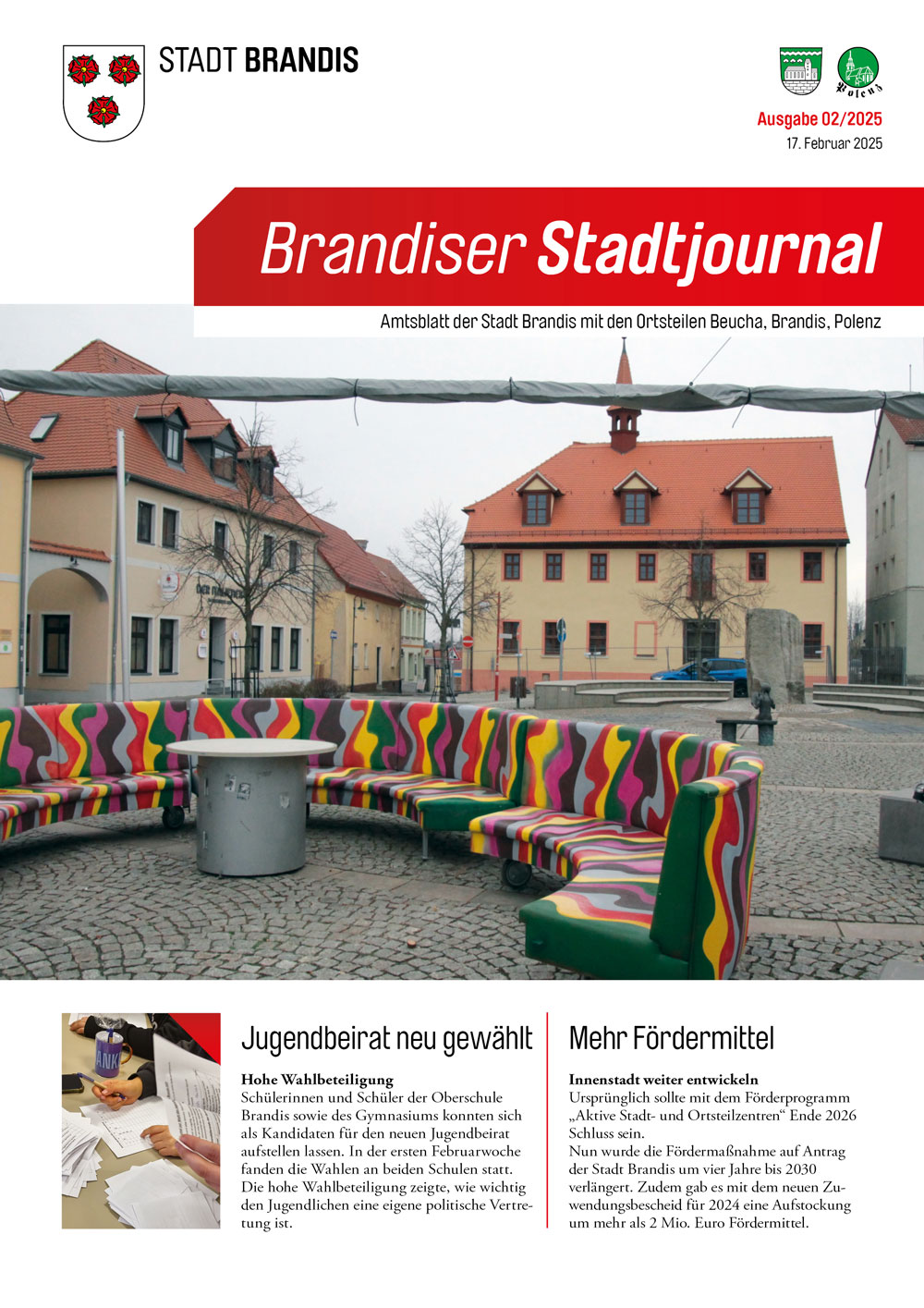 STADT BRANDIS

Polenz

Ausgabe 02/2025
17. Februar 2025

Brandiser Stadtjournal

Amtsblatt der Stadt Brandis mit den Ortsteilen Beucha, Brandis, Polenz

Jugendbeirat neu gewählt

Hohe Wahlbeteiligung
Schülerinnen und Schüler der Oberschule Brandis sowie des Gymnasiums konnten sich als Kandidaten für den neuen Jugendbeirat aufstellen lassen. In der ersten Februarwoche fanden die Wahlen an beiden Schulen statt. Die hohe Wahlbeteiligung zeigte, wie wichtig den Jugendlichen eine eigene politische Vertretung ist.

Mehr Fördermittel

Innenstadt weiter entwickeln
Ursprünglich sollte mit dem Förderprogramm „Aktive Stadt- und Ortsteilzentren“ Ende 2026 Schluss sein.
Nun wurde die Fördermaßnahme auf Antrag der Stadt Brandis um vier Jahre bis 2030 verlängert. Zudem gab es mit dem neuen Zuwendungsbescheid für 2024 eine Aufstockung um mehr als 2 Mio. Euro Fördermittel.